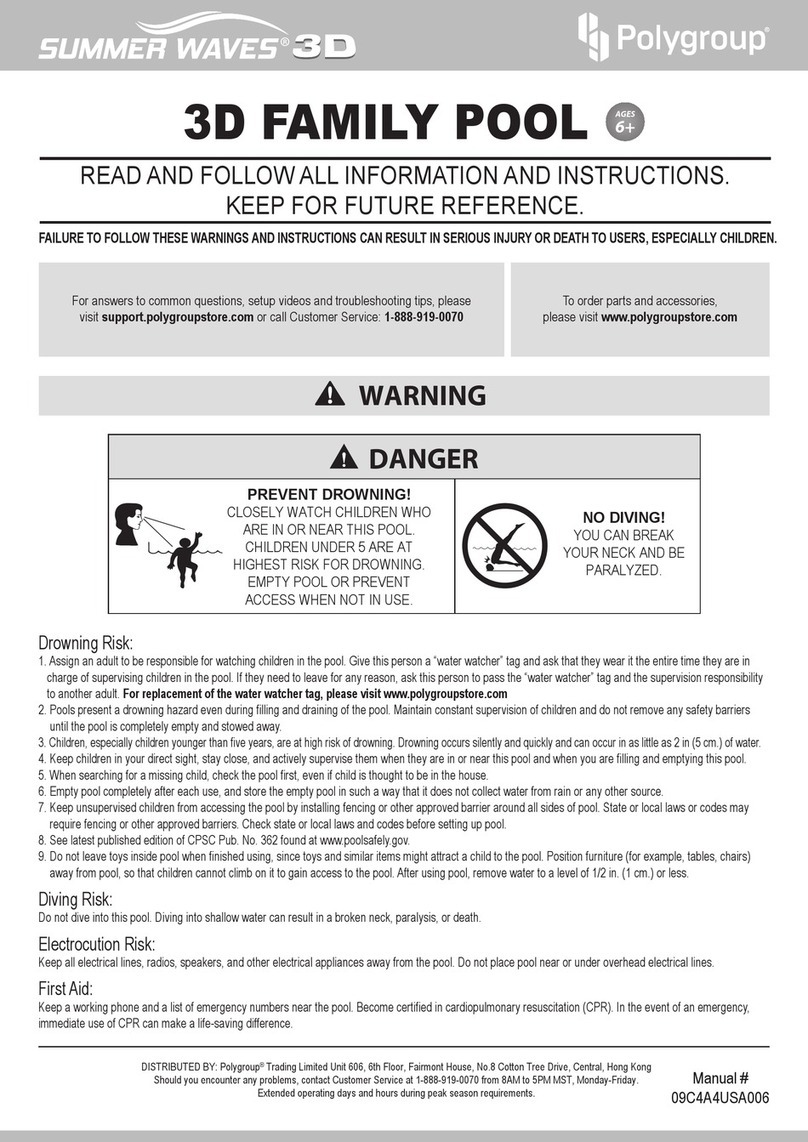 SUMMER WAVES® 3D

Polygroup®

3D FAMILY POOL

AGES 6+

READ AND FOLLOW ALL INFORMATION AND INSTRUCTIONS.
KEEP FOR FUTURE REFERENCE.

FAILURE TO FOLLOW THESE WARNINGS AND INSTRUCTIONS CAN RESULT IN SERIOUS INJURY OR DEATH TO USERS, ESPECIALLY CHILDREN.

For answers to common questions, setup videos and troubleshooting tips, please visit support.polygroupstore.com or call Customer Service: 1-888-919-0070

To order parts and accessories, please visit www.polygroupstore.com

WARNING

DANGER

PREVENT DROWNING!
CLOSELY WATCH CHILDREN WHO ARE IN OR NEAR THIS POOL. CHILDREN UNDER 5 ARE AT HIGHEST RISK FOR DROWNING. EMPTY POOL OR PREVENT ACCESS WHEN NOT IN USE.

NO DIVING!
YOU CAN BREAK YOUR NECK AND BE PARALYZED.

Drowning Risk:
1. Assign an adult to be responsible for watching children in the pool. Give this person a "water watcher" tag and ask that they wear it the entire time they are in charge of supervising children in the pool. If they need to leave for any reason, ask this person to pass the "water watcher" tag and the supervision responsibility to another adult. For replacement of the water watcher tag, please visit www.polygroupstore.com
2. Pools present a drowning hazard even during filling and draining of the pool. Maintain constant supervision of children and do not remove any safety barriers until the pool is completely empty and stowed away.
3. Children, especially children younger than five years, are at high risk of drowning. Drowning occurs silently and quickly and can occur in as little as 2 in (5 cm.) of water.
4. Keep children in your direct sight, stay close, and actively supervise them when they are in or near this pool and when you are filling and emptying this pool.
5. When searching for a missing child, check the pool first, even if child is thought to be in the house.
6. Empty pool completely after each use, and store the empty pool in such a way that it does not collect water from rain or any other source.
7. Keep unsupervised children from accessing the pool by installing fencing or other approved barrier around all sides of pool. State or local laws or codes may require fencing or other approved barriers. Check state or local laws and codes before setting up pool.
8. See latest published edition of CPSC Pub. No. 362 found at www.poolsafely.gov.
9. Do not leave toys inside pool when finished using, since toys and similar items might attract a child to the pool. Position furniture (for example, tables, chairs) away from pool, so that children cannot climb on it to gain access to the pool. After using pool, remove water to a level of 1/2 in. (1 cm.) or less.

Diving Risk:
Do not dive into this pool. Diving into shallow water can result in a broken neck, paralysis, or death.

Electrocution Risk:
Keep all electrical lines, radios, speakers, and other electrical appliances away from the pool. Do not place pool near or under overhead electrical lines.

First Aid:
Keep a working phone and a list of emergency numbers near the pool. Become certified in cardiopulmonary resuscitation (CPR). In the event of an emergency, immediate use of CPR can make a life-saving difference.

DISTRIBUTED BY: Polygroup® Trading Limited Unit 606, 6th Floor, Fairmont House, No.8 Cotton Tree Drive, Central, Hong Kong
Should you encounter any problems, contact Customer Service at 1-888-919-0070 from 8AM to 5PM MST, Monday-Friday.
Extended operating days and hours during peak season requirements.

Manual #
09C4A4USA006